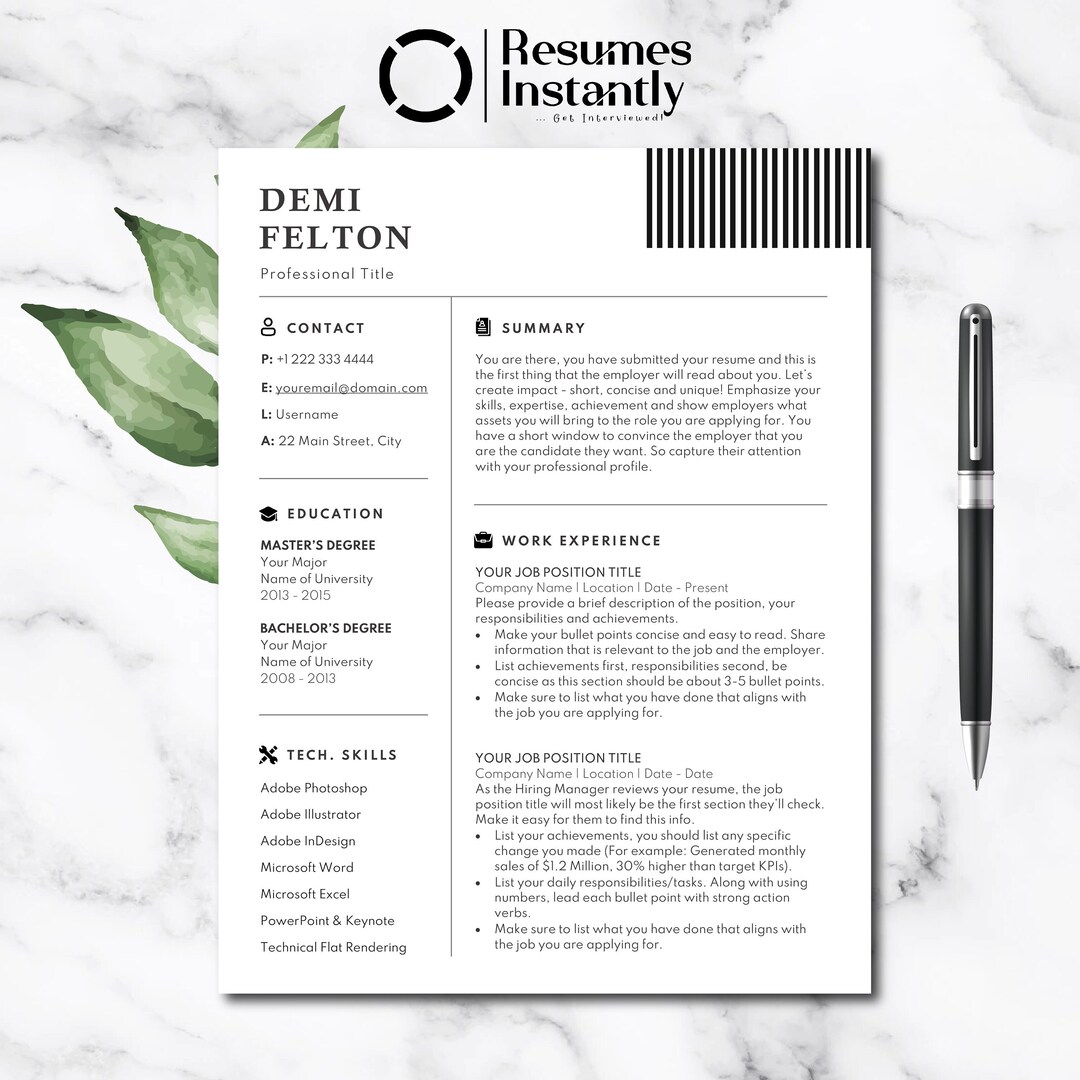 Resumes Instantly
... Get Interviewed!

DEMI FELTON
Professional Title

CONTACT
P: +1 222 333 4444
E: youremail@domain.com
L: Username
A: 22 Main Street, City

EDUCATION
MASTER'S DEGREE
Your Major
Name of University
2013 - 2015

BACHELOR'S DEGREE
Your Major
Name of University
2008 - 2013

TECH. SKILLS
Adobe Photoshop
Adobe Illustrator
Adobe InDesign
Microsoft Word
Microsoft Excel
PowerPoint & Keynote
Technical Flat Rendering

SUMMARY
You are there, you have submitted your resume and this is the first thing that the employer will read about you. Let's create impact - short, concise and unique! Emphasize your skills, expertise, achievement and show employers what assets you will bring to the role you are applying for. You have a short window to convince the employer that you are the candidate they want. So capture their attention with your professional profile.

WORK EXPERIENCE
YOUR JOB POSITION TITLE
Company Name | Location | Date - Present
Please provide a brief description of the position, your responsibilities and achievements.
• Make your bullet points concise and easy to read. Share information that is relevant to the job and the employer.
• List achievements first, responsibilities second, be concise as this section should be about 3-5 bullet points.
• Make sure to list what you have done that aligns with the job you are applying for.

YOUR JOB POSITION TITLE
Company Name | Location | Date - Date
As the Hiring Manager reviews your resume, the job position title will most likely be the first section they'll check. Make it easy for them to find this info.
• List your achievements, you should list any specific change you made (For example: Generated monthly sales of $1.2 Million, 30% higher than target KPIs).
• List your daily responsibilities/tasks. Along with using numbers, lead each bullet point with strong action verbs.
• Make sure to list what you have done that aligns with the job you are applying for.